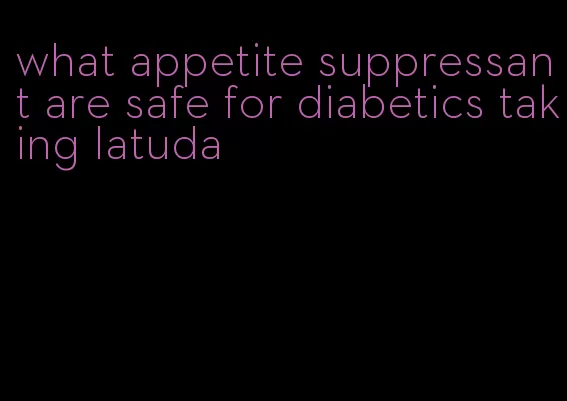 what appetite suppressant are safe for diabetics taking latuda